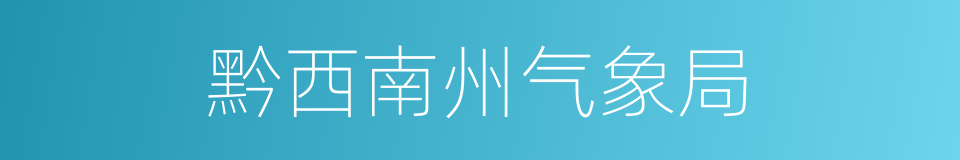 黔西南州气象局